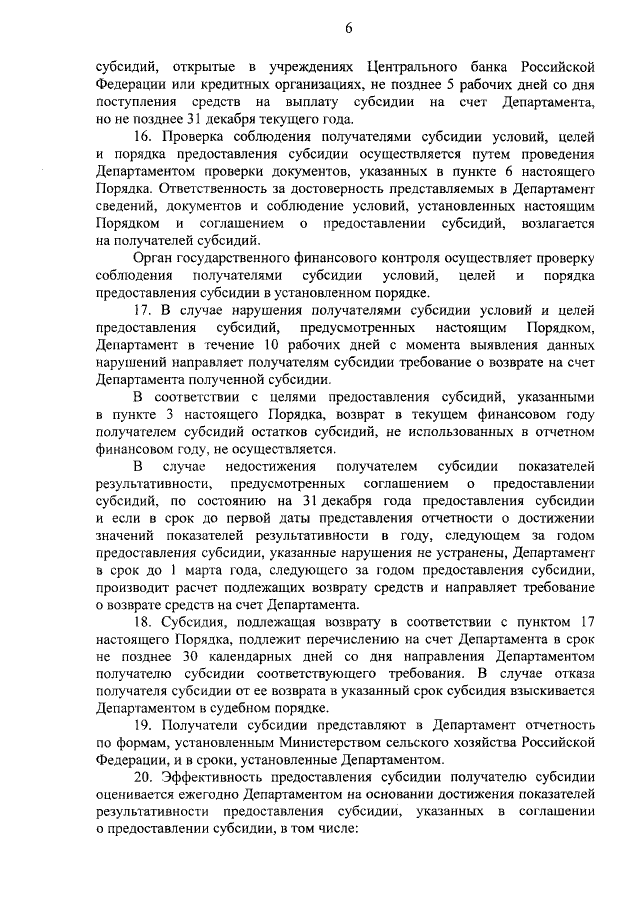 6

субсидий, открытые в учреждениях Центрального банка Российской Федерации или кредитных организациях, не позднее 5 рабочих дней со дня поступления средств на выплату субсидии на счет Департамента, но не позднее 31 декабря текущего года.

16. Проверка соблюдения получателями субсидии условий, целей и порядка предоставления субсидии осуществляется путем проведения Департаментом проверки документов, указанных в пункте 6 настоящего Порядка. Ответственность за достоверность представляемых в Департамент сведений, документов и соблюдение условий, установленных настоящим Порядком и соглашением о предоставлении субсидий, возлагается на получателей субсидий.

Орган государственного финансового контроля осуществляет проверку соблюдения получателями субсидии условий, целей и порядка предоставления субсидии в установленном порядке.

17. В случае нарушения получателями субсидии условий и целей предоставления субсидий, предусмотренных настоящим Порядком, Департамент в течение 10 рабочих дней с момента выявления данных нарушений направляет получателям субсидии требование о возврате на счет Департамента полученной субсидии.

В соответствии с целями предоставления субсидий, указанными в пункте 3 настоящего Порядка, возврат в текущем финансовом году получателем субсидий остатков субсидий, не использованных в отчетном финансовом году, не осуществляется.

В случае недостижения получателем субсидии показателей результативности, предусмотренных соглашением о предоставлении субсидий, по состоянию на 31 декабря года предоставления субсидии и если в срок до первой даты представления отчетности о достижении значений показателей результативности в году, следующем за годом предоставления субсидии, указанные нарушения не устранены, Департамент в срок до 1 марта года, следующего за годом предоставления субсидии, производит расчет подлежащих возврату средств и направляет требование о возврате средств на счет Департамента.

18. Субсидия, подлежащая возврату в соответствии с пунктом 17 настоящего Порядка, подлежит перечислению на счет Департамента в срок не позднее 30 календарных дней со дня направления Департаментом получателю субсидии соответствующего требования. В случае отказа получателя субсидии от ее возврата в указанный срок субсидия взыскивается Департаментом в судебном порядке.

19. Получатели субсидии представляют в Департамент отчетность по формам, установленным Министерством сельского хозяйства Российской Федерации, и в сроки, установленные Департаментом.

20. Эффективность предоставления субсидии получателю субсидии оценивается ежегодно Департаментом на основании достижения показателей результативности предоставления субсидии, указанных в соглашении о предоставлении субсидии, в том числе: